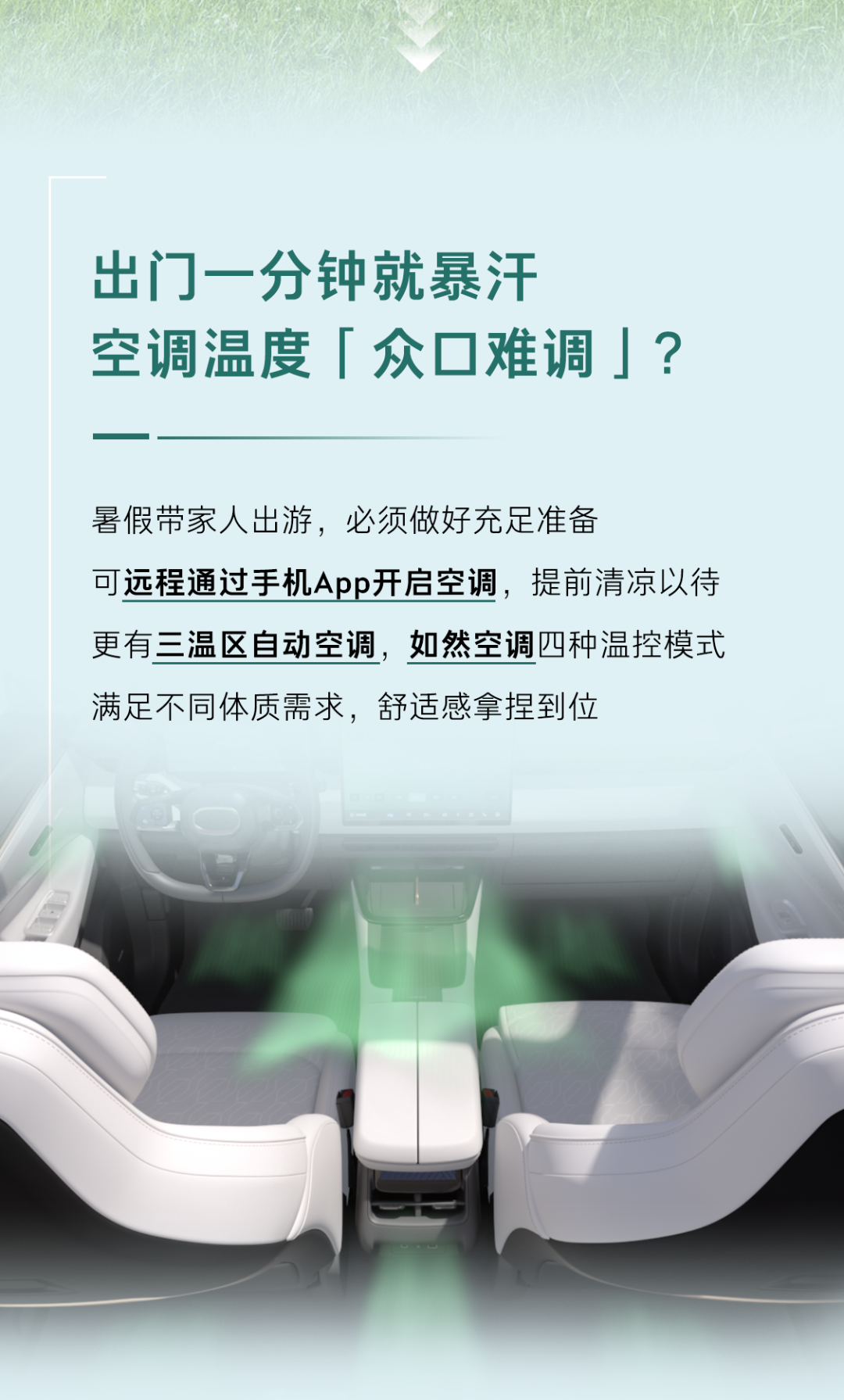 出门一分钟就暴汗
空调温度「众口难调」？

暑假带家人出游，必须做好充足准备
可远程通过手机App开启空调，提前清凉以待
更有三温区自动空调，如然空调四种温控模式
满足不同体质需求，舒适感拿捏到位